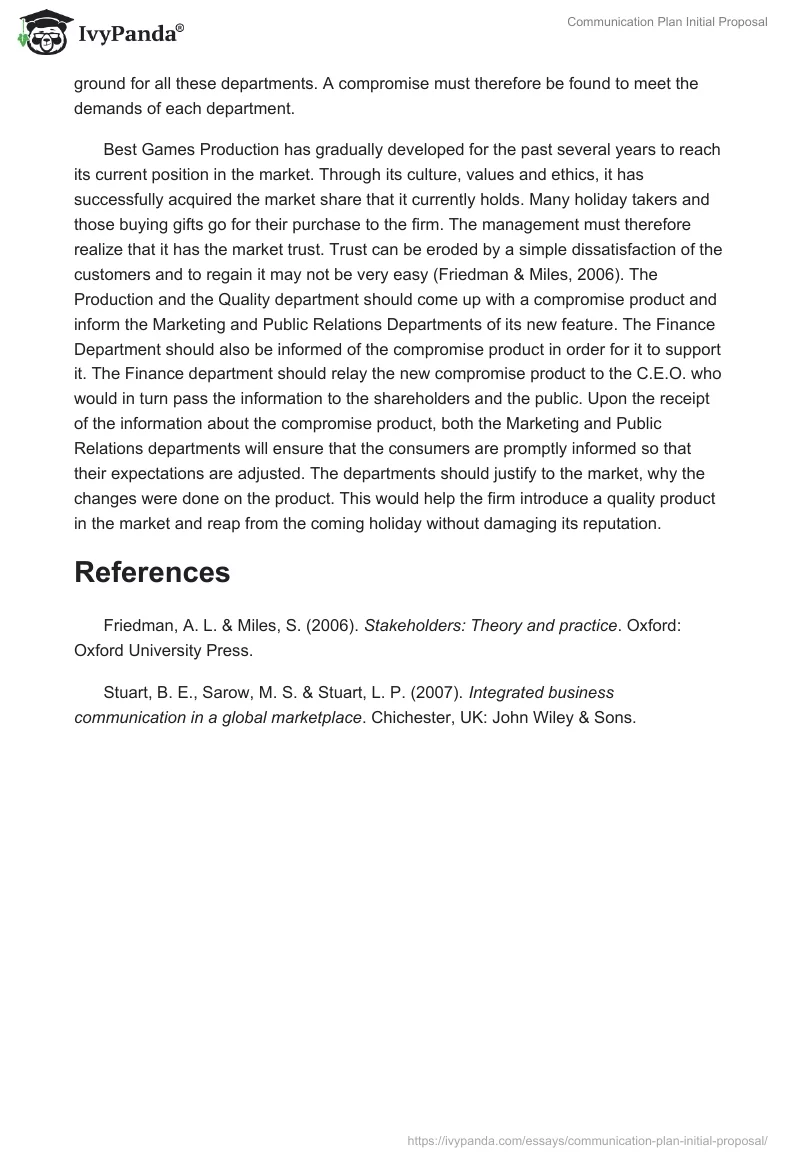 IvyPanda®

Communication Plan Initial Proposal

ground for all these departments. A compromise must therefore be found to meet the demands of each department.

Best Games Production has gradually developed for the past several years to reach its current position in the market. Through its culture, values and ethics, it has successfully acquired the market share that it currently holds. Many holiday takers and those buying gifts go for their purchase to the firm. The management must therefore realize that it has the market trust. Trust can be eroded by a simple dissatisfaction of the customers and to regain it may not be very easy (Friedman & Miles, 2006). The Production and the Quality department should come up with a compromise product and inform the Marketing and Public Relations Departments of its new feature. The Finance Department should also be informed of the compromise product in order for it to support it. The Finance department should relay the new compromise product to the C.E.O. who would in turn pass the information to the shareholders and the public. Upon the receipt of the information about the compromise product, both the Marketing and Public Relations departments will ensure that the consumers are promptly informed so that their expectations are adjusted. The departments should justify to the market, why the changes were done on the product. This would help the firm introduce a quality product in the market and reap from the coming holiday without damaging its reputation.

References

Friedman, A. L. & Miles, S. (2006). Stakeholders: Theory and practice. Oxford: Oxford University Press.

Stuart, B. E., Sarow, M. S. & Stuart, L. P. (2007). Integrated business communication in a global marketplace. Chichester, UK: John Wiley & Sons.

https://ivypanda.com/essays/communication-plan-initial-proposal/